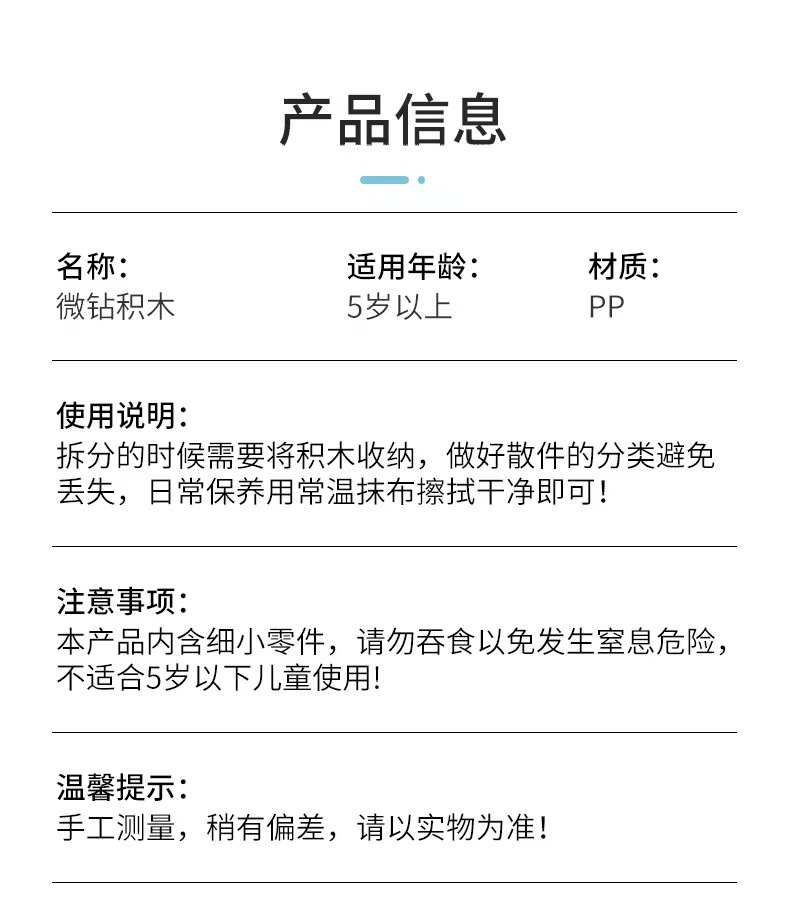 产品信息

名称：
微钻积木

适用年龄：
5岁以上

材质：
PP

使用说明：
拆分的时候需要将积木收纳，做好散件的分类避免丢失，日常保养用常温抹布擦拭干净即可！

注意事项：
本产品内含细小零件，请勿吞食以免发生窒息危险，不适合5岁以下儿童使用!

温馨提示：
手工测量，稍有偏差，请以实物为准！